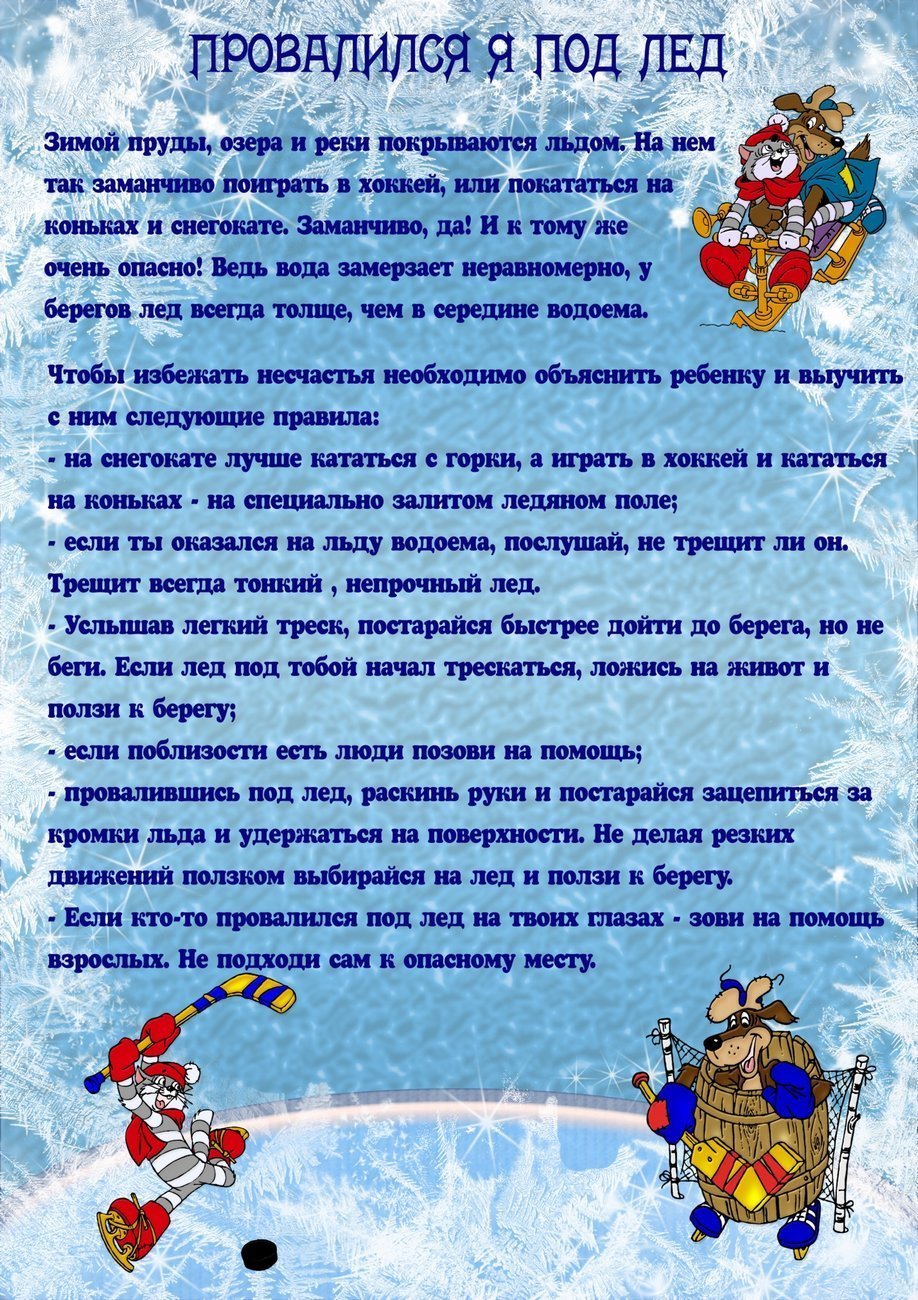 ПРОВАЛИЛСЯ Я ПОД ЛЕД

Зимой пруды, озера и реки покрываются льдом. На нем так заманчиво поиграть в хоккей, или покататься на коньках и снегокате. Заманчиво, да! И к тому же очень опасно! Ведь вода замерзает неравномерно, у берегов лед всегда толще, чем в середине водоема.

Чтобы избежать несчастья необходимо объяснить ребенку и выучить с ним следующие правила:
- на снегокате лучше кататься с горки, а играть в хоккей и кататься на коньках - на специально залитом ледяном поле;
- если ты оказался на льду водоема, послушай, не трещит ли он. Трещит всегда тонкий , непрочный лед.
- Услышав легкий треск, постарайся быстрее дойти до берега, но не беги. Если лед под тобой начал трескаться, ложись на живот и ползи к берегу;
- если поблизости есть люди позови на помощь;
- провалившись под лед, раскинь руки и постарайся зацепиться за кромки льда и удержаться на поверхности. Не делая резких движений ползком выбирайся на лед и ползи к берегу.
- Если кто-то провалился под лед на твоих глазах - зови на помощь взрослых. Не подходи сам к опасному месту.